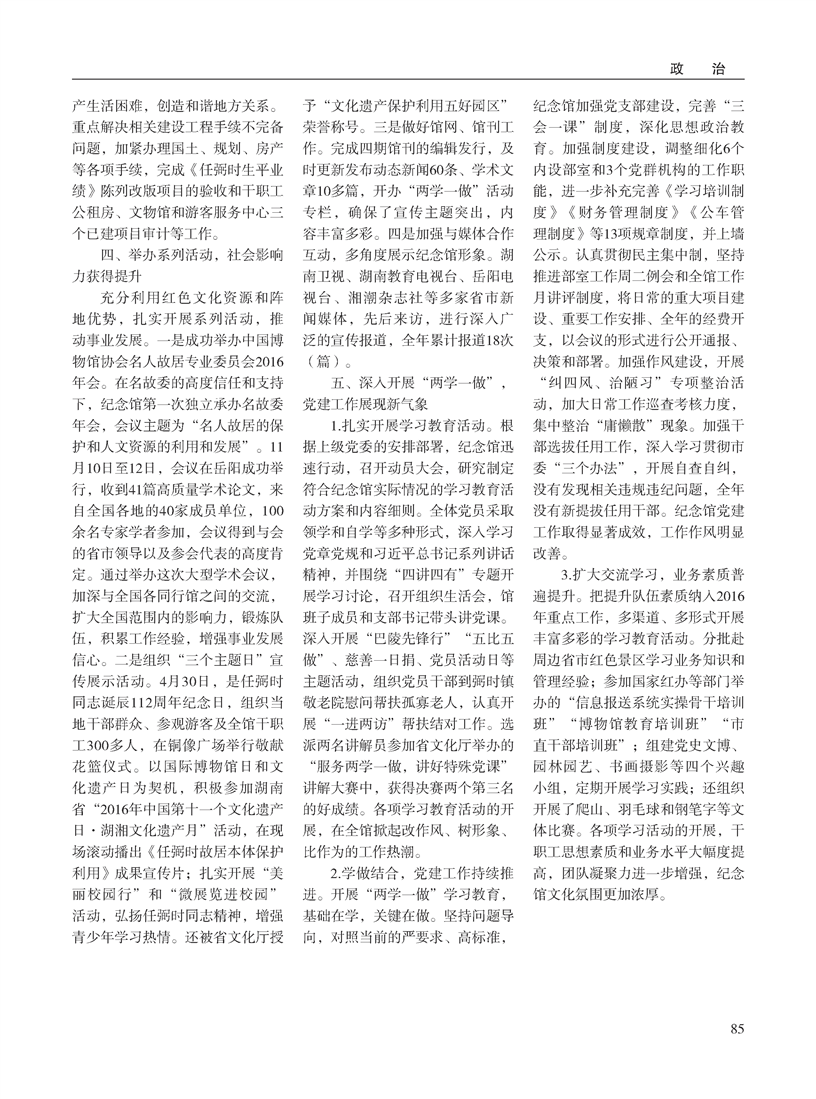 政　治

产生活困难，创造和谐地方关系。重点解决相关建设工程手续不完备问题，加紧办理国土、规划、房产等各项手续，完成《任弼时生平业绩》陈列改版项目的验收和干职工公租房、文物馆和游客服务中心三个已建项目审计等工作。

四、举办系列活动，社会影响力获得提升

充分利用红色文化资源和阵地优势，扎实开展系列活动，推动事业发展。一是成功举办中国博物馆协会名人故居专业委员会2016年会。在名故委的高度信任和支持下，纪念馆第一次独立承办名故委年会，会议主题为“名人故居的保护和人文资源的利用和发展”。11月10日至12日，会议在岳阳成功举行，收到41篇高质量学术论文，来自全国各地的40家成员单位，100余名专家学者参加，会议得到与会的省市领导以及参会代表的高度肯定。通过举办这次大型学术会议，加深与全国各同行馆之间的交流，扩大全国范围内的影响力，锻炼队伍，积累工作经验，增强事业发展信心。二是组织“三个主题日”宣传展示活动。4月30日，是任弼时同志诞辰112周年纪念日，组织当地干部群众、参观游客及全馆干职工300多人，在铜像广场举行敬献花篮仪式。以国际博物馆日和文化遗产日为契机，积极参加湖南省“2016年中国第十一个文化遗产日·湖湘文化遗产月”活动，在现场滚动播出《任弼时故居本体保护利用》成果宣传片；扎实开展“美丽校园行”和“微展览进校园”活动，弘扬任弼时同志精神，增强青少年学习热情。还被省文化厅授予“文化遗产保护利用五好园区”荣誉称号。三是做好馆网、馆刊工作。完成四期馆刊的编辑发行，及时更新发布动态新闻60条、学术文章10多篇，开办“两学一做”活动专栏，确保了宣传主题突出，内容丰富多彩。四是加强与媒体合作互动，多角度展示纪念馆形象。湖南卫视、湖南教育电视台、岳阳电视台、湘潮杂志社等多家省市新闻媒体，先后来访，进行深入广泛的宣传报道，全年累计报道18次（篇）。

五、深入开展“两学一做”，党建工作展现新气象

1.扎实开展学习教育活动。根据上级党委的安排部署，纪念馆迅速行动，召开动员大会，研究制定符合纪念馆实际情况的学习教育活动方案和内容细则。全体党员采取领学和自学等多种形式，深入学习党章党规和习近平总书记系列讲话精神，并围绕“四讲四有”专题开展学习讨论，召开组织生活会，馆班子成员和支部书记带头讲党课。深入开展“巴陵先锋行”“五比五做”、慈善一日捐、党员活动日等主题活动，组织党员干部到弼时镇敬老院慰问帮扶孤寡老人，认真开展“一进两访”帮扶结对工作。选派两名讲解员参加省文化厅举办的“服务两学一做，讲好特殊党课”讲解大赛中，获得决赛两个第三名的好成绩。各项学习教育活动的开展，在全馆掀起改作风、树形象、比作为的工作热潮。

2.学做结合，党建工作持续推进。开展“两学一做”学习教育，基础在学，关键在做。坚持问题导向，对照当前的严要求、高标准，纪念馆加强党支部建设，完善“三会一课”制度，深化思想政治教育。加强制度建设，调整细化6个内设部室和3个党群机构的工作职能，进一步补充完善《学习培训制度》《财务管理制度》《公车管理制度》等13项规章制度，并上墙公示。认真贯彻民主集中制，坚持推进部室工作周二例会和全馆工作月讲评制度，将日常的重大项目建设、重要工作安排、全年的经费开支，以会议的形式进行公开通报、决策和部署。加强作风建设，开展“纠四风、治陋习”专项整治活动，加大日常工作巡查考核力度，集中整治“庸懒散”现象。加强干部选拔任用工作，深入学习贯彻市委“三个办法”，开展自查自纠，没有发现相关违规违纪问题，全年没有新提拔任用干部。纪念馆党建工作取得显著成效，工作作风明显改善。

3.扩大交流学习，业务素质普遍提升。把提升队伍素质纳入2016年重点工作，多渠道、多形式开展丰富多彩的学习教育活动。分批赴周边省市红色景区学习业务知识和管理经验；参加国家红办等部门举办的“信息报送系统实操骨干培训班”“博物馆教育培训班”“市直干部培训班”；组建党史文博、园林园艺、书画摄影等四个兴趣小组，定期开展学习实践；还组织开展了爬山、羽毛球和钢笔字等文体比赛。各项学习活动的开展，干职工思想素质和业务水平大幅度提高，团队凝聚力进一步增强，纪念馆文化氛围更加浓厚。

85